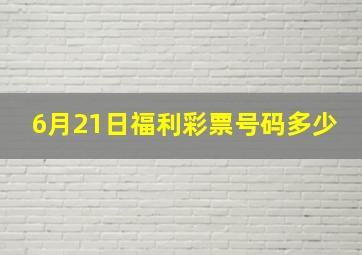 6月21日福利彩票号码多少